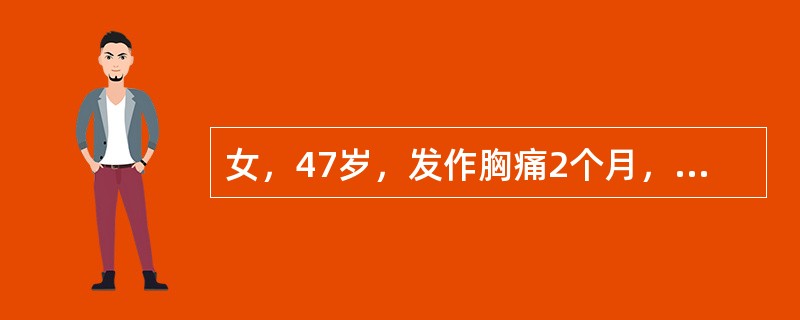 女，47岁，发作胸痛2个月，...